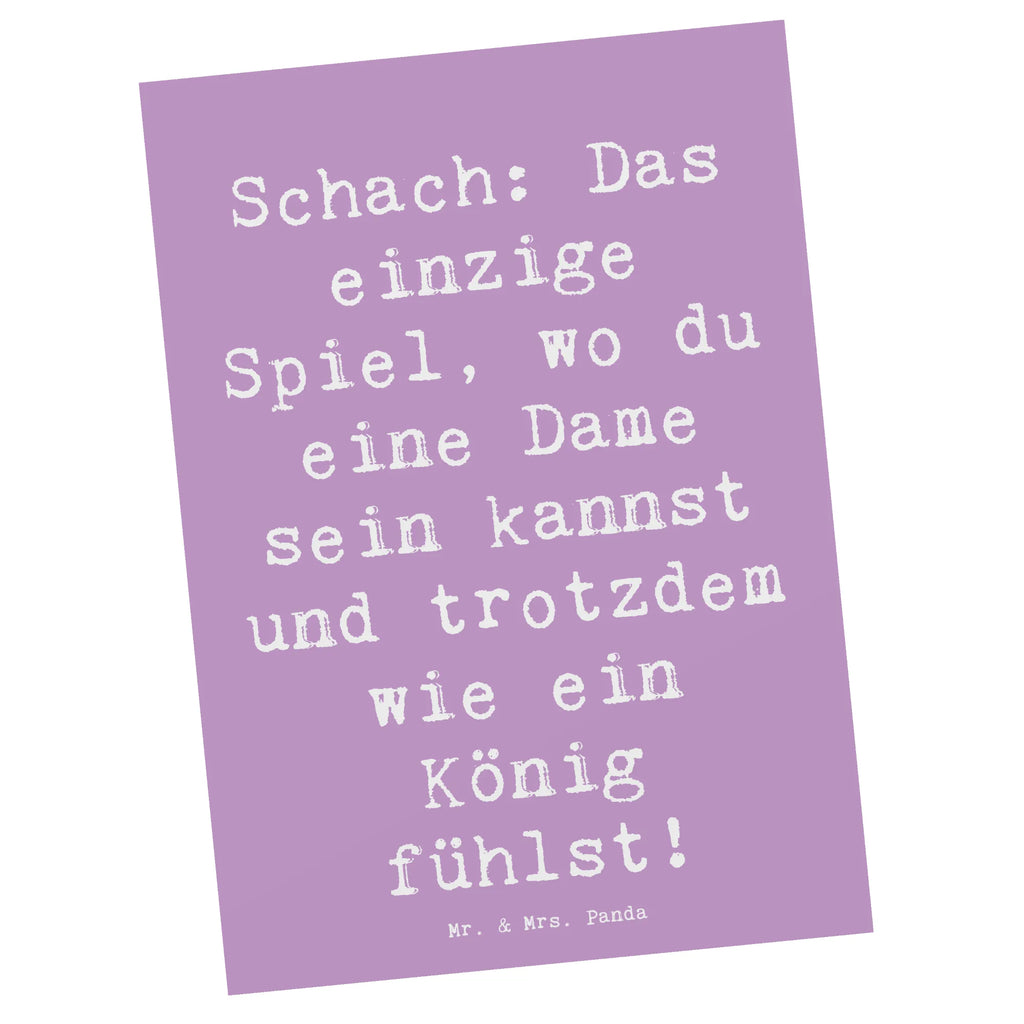 Schach: Das einzige Spiel, wo du eine Dame sein kannst und trotzdem wie ein König fühlst!

Mr. & Mrs. Panda